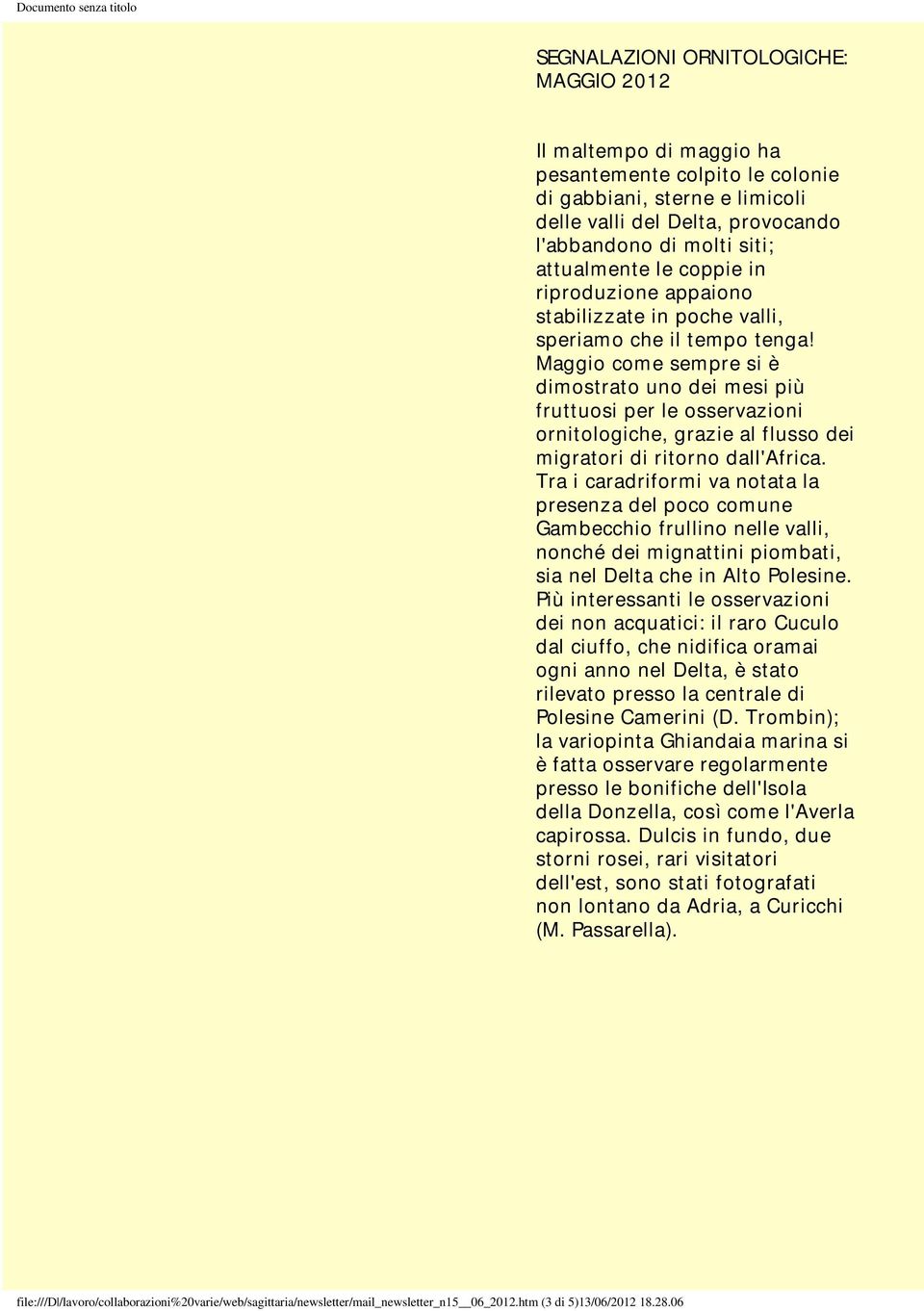 Documento senza titolo

SEGNALAZIONI ORNITOLOGICHE: MAGGIO 2012

Il maltempo di maggio ha pesantemente colpito le colonie di gabbiani, sterne e limicoli delle valli del Delta, provocando l'abbandono di molti siti; attualmente le coppie in riproduzione appaiono stabilizzate in poche valli, speriamo che il tempo tenga! Maggio come sempre si è dimostrato uno dei mesi più fruttuosi per le osservazioni ornitologiche, grazie al flusso dei migratori di ritorno dall'Africa. Tra i caradriformi va notata la presenza del poco comune Gambecchio frullino nelle valli, nonché dei mignattini piombati, sia nel Delta che in Alto Polesine. Più interessanti le osservazioni dei non acquatici: il raro Cuculo dal ciuffo, che nidifica oramai ogni anno nel Delta, è stato rilevato presso la centrale di Polesine Camerini (D. Trombin); la variopinta Ghiandaia marina si è fatta osservare regolarmente presso le bonifiche dell'Isola della Donzella, così come l'Averla capirossa. Dulcis in fundo, due storni rosei, rari visitatori dell'est, sono stati fotografati non lontano da Adria, a Curicchi (M. Passarella).

file:///D|/lavoro/collaborazioni%20varie/web/sagittaria/newsletter/mail_newsletter_n15__06_2012.htm (3 di 5)13/06/2012 18.28.06